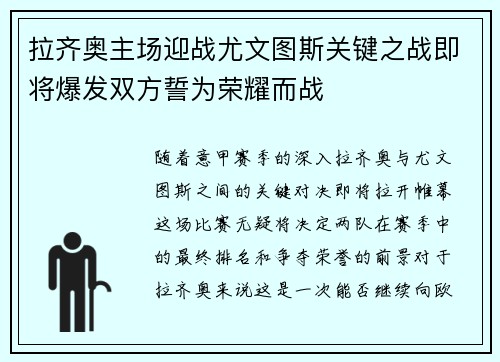 拉齐奥主场迎战尤文图斯关键之战即将爆发双方誓为荣耀而战

随着意甲赛季的深入拉齐奥与尤文图斯之间的关键对决即将拉开帷幕这场比赛无疑将决定两队在赛季中的最终排名和争夺荣誉的前景对于拉齐奥来说这是一次能否继续向欧